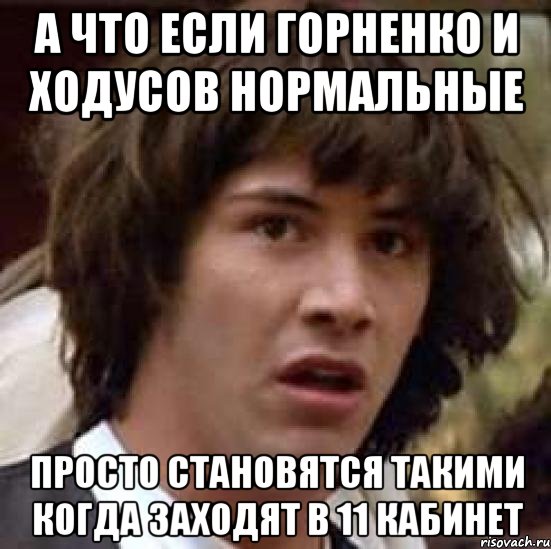 А ЧТО ЕСЛИ ГОРНЕНКО И ХОДУСОВ НОРМАЛЬНЫЕ

ПРОСТО СТАНОВЯТСЯ ТАКИМИ КОГДА ЗАХОДЯТ В 11 КАБИНЕТ

risovach.ru